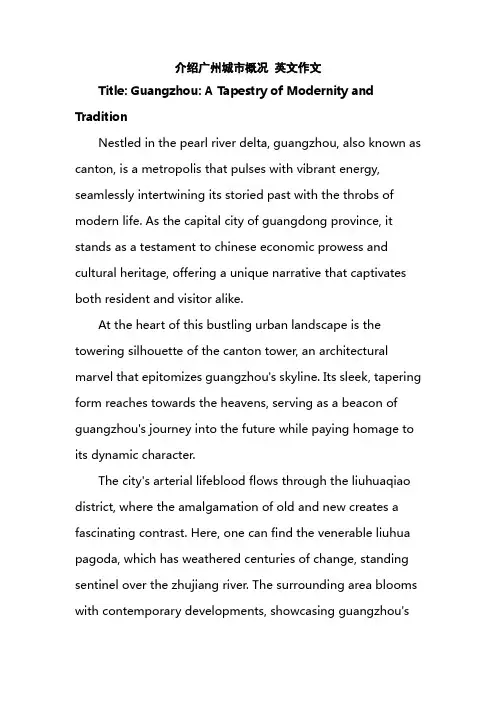 介绍广州城市概况 英文作文

Title: Guangzhou: A Tapestry of Modernity and Tradition

Nestled in the pearl river delta, guangzhou, also known as canton, is a metropolis that pulses with vibrant energy, seamlessly intertwining its storied past with the throbs of modern life. As the capital city of guangdong province, it stands as a testament to chinese economic prowess and cultural heritage, offering a unique narrative that captivates both resident and visitor alike.

At the heart of this bustling urban landscape is the towering silhouette of the canton tower, an architectural marvel that epitomizes guangzhou's skyline. Its sleek, tapering form reaches towards the heavens, serving as a beacon of guangzhou's journey into the future while paying homage to its dynamic character.

The city's arterial lifeblood flows through the liuhuaqiao district, where the amalgamation of old and new creates a fascinating contrast. Here, one can find the venerable liuhua pagoda, which has weathered centuries of change, standing sentinel over the zhujiang river. The surrounding area blooms with contemporary developments, showcasing guangzhou's